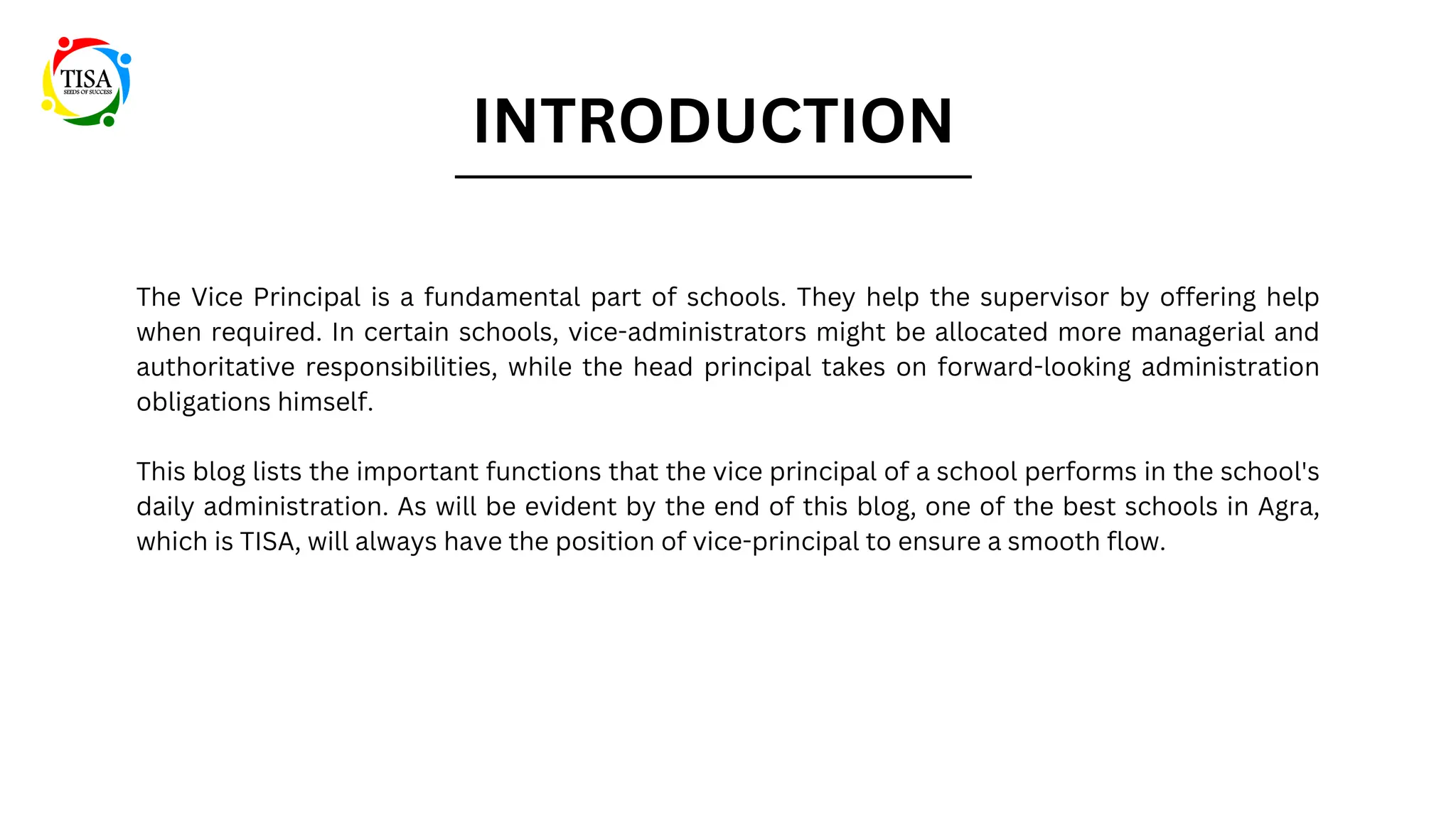 TISA
SEEDS OF SUCCESS

INTRODUCTION

The Vice Principal is a fundamental part of schools. They help the supervisor by offering help when required. In certain schools, vice-administrators might be allocated more managerial and authoritative responsibilities, while the head principal takes on forward-looking administration obligations himself.

This blog lists the important functions that the vice principal of a school performs in the school's daily administration. As will be evident by the end of this blog, one of the best schools in Agra, which is TISA, will always have the position of vice-principal to ensure a smooth flow.